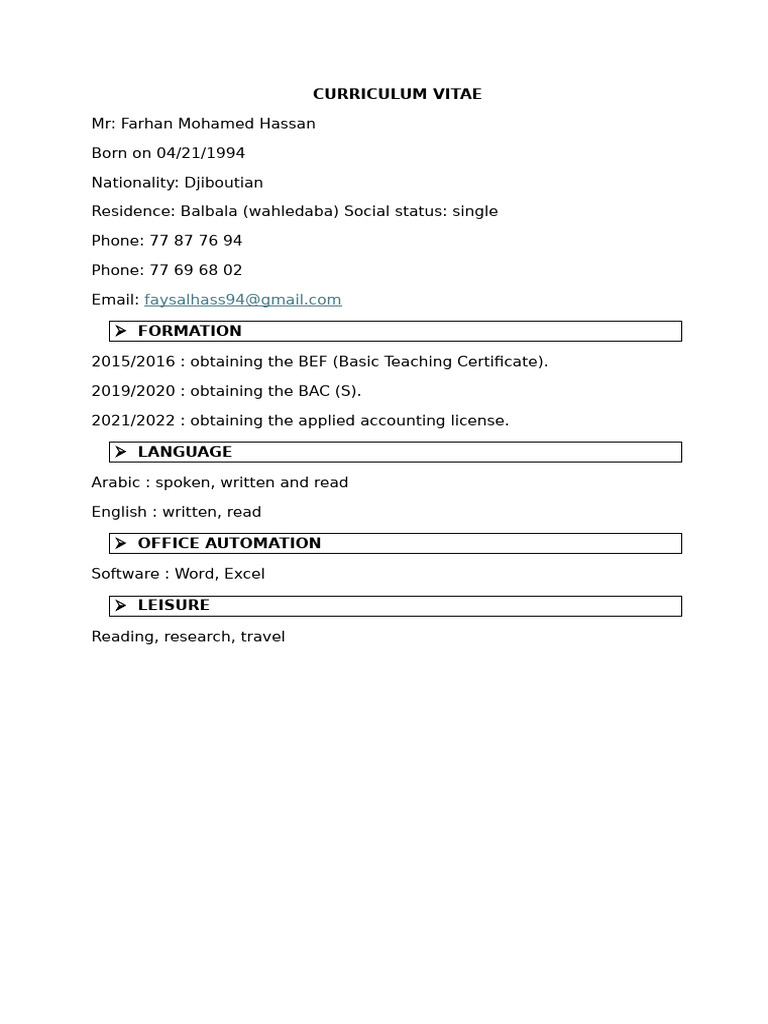 CURRICULUM VITAE

Mr: Farhan Mohamed Hassan

Born on 04/21/1994

Nationality: Djiboutian

Residence: Balbala (wahledaba) Social status: single

Phone: 77 87 76 94

Phone: 77 69 68 02

Email: faysalhass94@gmail.com

➢ FORMATION

2015/2016 : obtaining the BEF (Basic Teaching Certificate).

2019/2020 : obtaining the BAC (S).

2021/2022 : obtaining the applied accounting license.

➢ LANGUAGE

Arabic : spoken, written and read

English : written, read

➢ OFFICE AUTOMATION

Software : Word, Excel

➢ LEISURE

Reading, research, travel